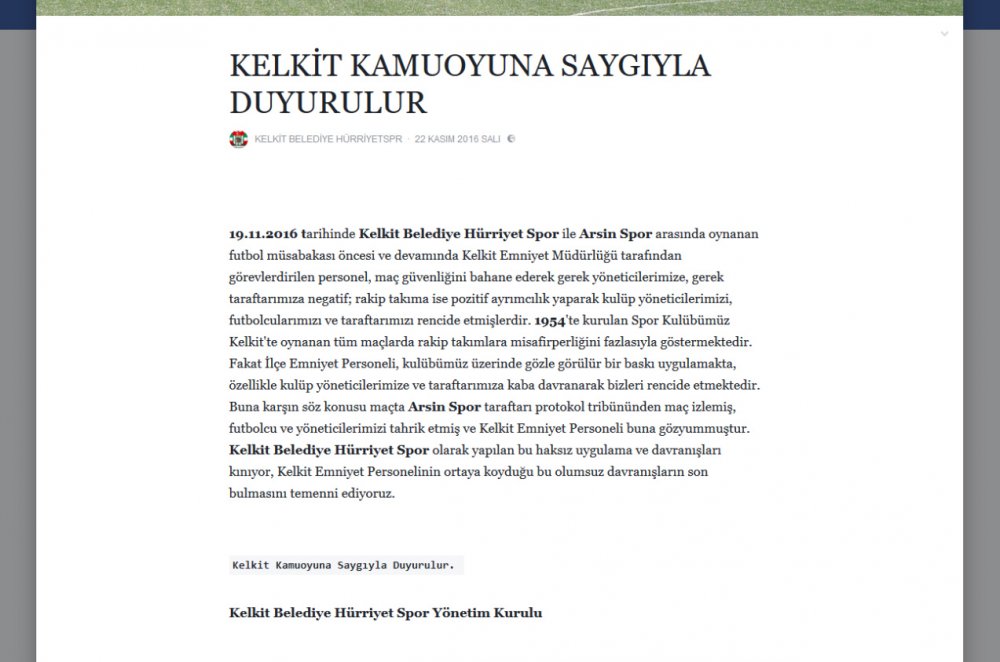 KELKİT KAMUOYUNA SAYGIYLA DUYURULUR

KELKİT BELEDİYE HÜRRİYETSPR · 22 KASIM 2016 SALI

19.11.2016 tarihinde Kelkit Belediye Hürriyet Spor ile Arsin Spor arasında oynanan futbol müsabakası öncesi ve devamında Kelkit Emniyet Müdürlüğü tarafından görevlerdirilen personel, maç güvenliğini bahane ederek gerek yöneticilerimize, gerek taraftarımıza negatif; rakip takıma ise pozitif ayrımcılık yaparak kulüp yöneticilerimizi, futbolcularımızı ve taraftarımızı rencide etmişlerdir. 1954'te kurulan Spor Kulübümüz Kelkit'te oynanan tüm maçlarda rakip takımlara misafirperliğini fazlasıyla göstermektedir. Fakat İlçe Emniyet Personeli, kulübümüz üzerinde gözle görülür bir baskı uygulamakta, özellikle kulüp yöneticilerimize ve taraftarımıza kaba davranarak bizleri rencide etmektedir. Buna karşın söz konusu maçta Arsin Spor taraftarı protokol tribününden maç izlemiş, futbolcu ve yöneticilerimizi tahrik etmiş ve Kelkit Emniyet Personeli buna gözyummuştur. Kelkit Belediye Hürriyet Spor olarak yapılan bu haksız uygulama ve davranışları kınıyor, Kelkit Emniyet Personelinin ortaya koyduğu bu olumsuz davranışların son bulmasını temenni ediyoruz.

Kelkit Kamuoyuna Saygıyla Duyurulur.

Kelkit Belediye Hürriyet Spor Yönetim Kurulu